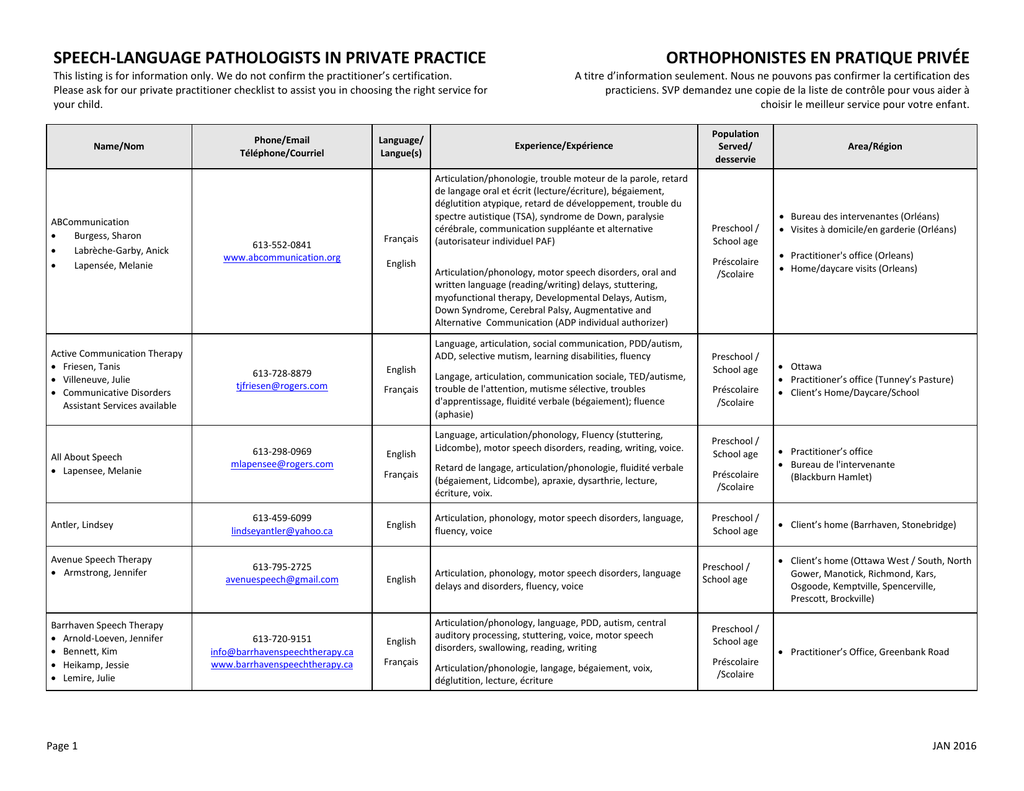 SPEECH-LANGUAGE PATHOLOGISTS IN PRIVATE PRACTICE

This listing is for information only. We do not confirm the practitioner's certification. Please ask for our private practitioner checklist to assist you in choosing the right service for your child.

ORTHOPHONISTES EN PRATIQUE PRIVÉE

A titre d'information seulement. Nous ne pouvons pas confirmer la certification des practiciens. SVP demandez une copie de la liste de contrôle pour vous aider à choisir le meilleur service pour votre enfant.

| Name/Nom | Phone/Email Téléphone/Courriel | Language/ Langue(s) | Experience/Expérience | Population Served/ desservie | Area/Région |
|---|---|---|---|---|---|
| ABCommunication • Burgess, Sharon • Labrèche-Garby, Anick • Lapensée, Melanie | 613-552-0841 www.abcommunication.org | Français English | Articulation/phonologie, trouble moteur de la parole, retard de langage oral et écrit (lecture/écriture), bégaiement, déglutition atypique, retard de développement, trouble du spectre autistique (TSA), syndrome de Down, paralysie cérébrale, communication suppléante et alternative (autorisateur individuel PAF) Articulation/phonology, motor speech disorders, oral and written language (reading/writing) delays, stuttering, myofunctional therapy, Developmental Delays, Autism, Down Syndrome, Cerebral Palsy, Augmentative and Alternative Communication (ADP individual authorizer) | Preschool / School age Préscolaire /Scolaire | • Bureau des intervenantes (Orléans) • Visites à domicile/en garderie (Orléans) • Practitioner's office (Orleans) • Home/daycare visits (Orleans) |
| Active Communication Therapy • Friesen, Tanis • Villeneuve, Julie • Communicative Disorders Assistant Services available | 613-728-8879 tjfriesen@rogers.com | English Français | Language, articulation, social communication, PDD/autism, ADD, selective mutism, learning disabilities, fluency Langage, articulation, communication sociale, TED/autisme, trouble de l'attention, mutisme sélective, troubles d'apprentissage, fluidité verbale (bégaiement); fluence (aphasie) | Preschool / School age Préscolaire /Scolaire | • Ottawa • Practitioner's office (Tunney's Pasture) • Client's Home/Daycare/School |
| All About Speech • Lapensee, Melanie | 613-298-0969 mlapensee@rogers.com | English Français | Language, articulation/phonology, Fluency (stuttering, Lidcombe), motor speech disorders, reading, writing, voice. Retard de langage, articulation/phonologie, fluidité verbale (bégaiement, Lidcombe), apraxie, dysarthrie, lecture, écriture, voix. | Preschool / School age Préscolaire /Scolaire | • Practitioner's office • Bureau de l'intervenante (Blackburn Hamlet) |
| Antler, Lindsey | 613-459-6099 lindseyantler@yahoo.ca | English | Articulation, phonology, motor speech disorders, language, fluency, voice | Preschool / School age | • Client's home (Barrhaven, Stonebridge) |
| Avenue Speech Therapy • Armstrong, Jennifer | 613-795-2725 avenuespeech@gmail.com | English | Articulation, phonology, motor speech disorders, language delays and disorders, fluency, voice | Preschool / School age | • Client's home (Ottawa West / South, North Gower, Manotick, Richmond, Kars, Osgoode, Kemptville, Spencerville, Prescott, Brockville) |
| Barrhaven Speech Therapy • Arnold-Loeven, Jennifer • Bennett, Kim • Heikamp, Jessie • Lemire, Julie | 613-720-9151 info@barrhavenspeechtherapy.ca www.barrhavenspeechtherapy.ca | English Français | Articulation/phonology, language, PDD, autism, central auditory processing, stuttering, voice, motor speech disorders, swallowing, reading, writing Articulation/phonologie, langage, bégaiement, voix, déglutition, lecture, écriture | Preschool / School age Préscolaire /Scolaire | • Practitioner's Office, Greenbank Road |

Page 1

JAN 2016